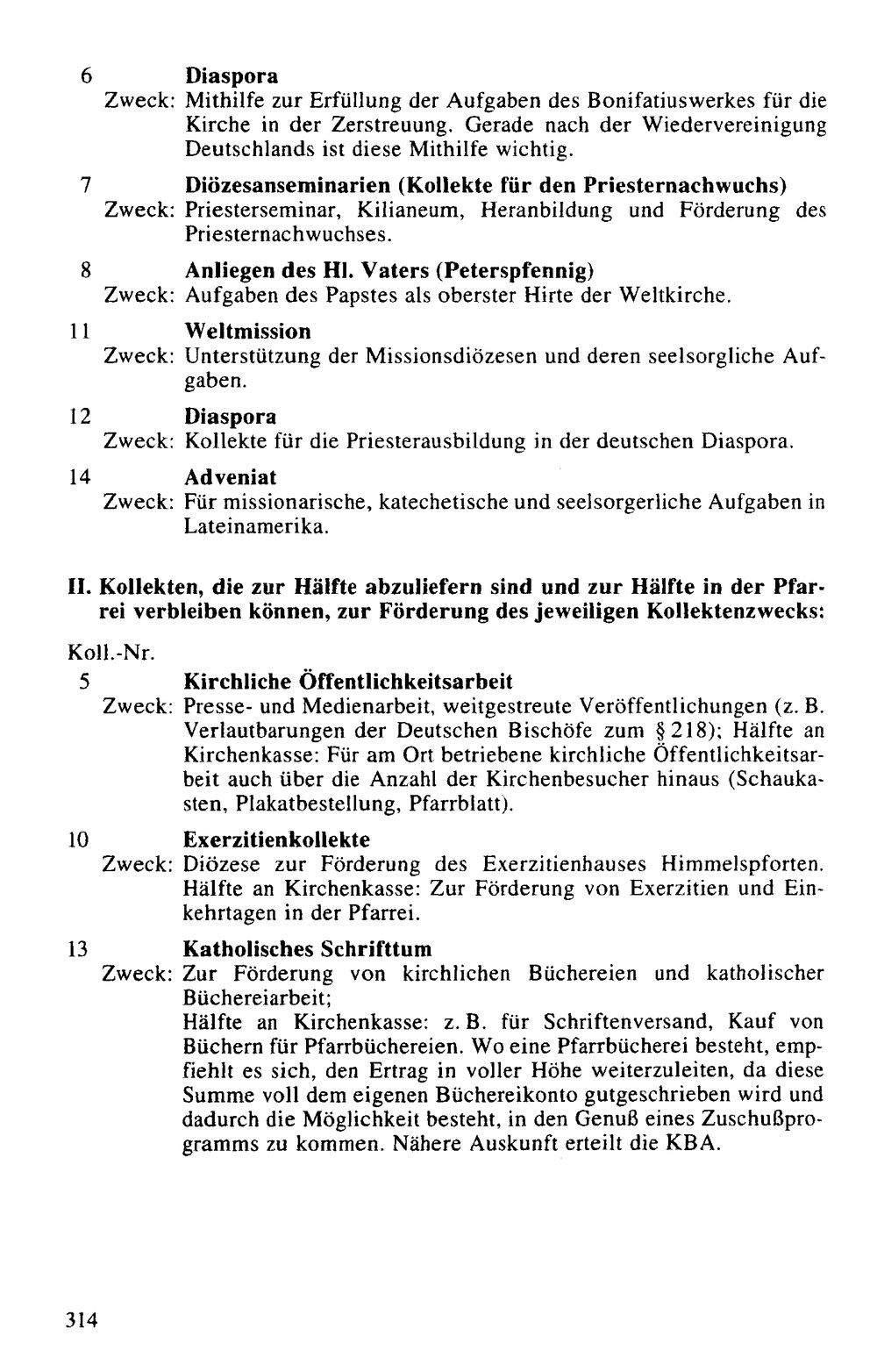 6 Diaspora
Zweck: Mithilfe zur Erfüllung der Aufgaben des Bonifatiuswerkes für die Kirche in der Zerstreuung. Gerade nach der Wiedervereinigung Deutschlands ist diese Mithilfe wichtig.

7 Diözesanseminarien (Kollekte für den Priesternachwuchs)
Zweck: Priesterseminar, Kilianeum, Heranbildung und Förderung des Priesternachwuchses.

8 Anliegen des Hl. Vaters (Peterspfennig)
Zweck: Aufgaben des Papstes als oberster Hirte der Weltkirche.

11 Weltmission
Zweck: Unterstützung der Missionsdiözesen und deren seelsorgliche Aufgaben.

12 Diaspora
Zweck: Kollekte für die Priesterausbildung in der deutschen Diaspora.

14 Adveniat
Zweck: Für missionarische, katechetische und seelsorgerliche Aufgaben in Lateinamerika.

II. Kollekten, die zur Hälfte abzuliefern sind und zur Hälfte in der Pfarrei verbleiben können, zur Förderung des jeweiligen Kollektenzwecks:

Koll.-Nr.

5 Kirchliche Öffentlichkeitsarbeit
Zweck: Presse- und Medienarbeit, weitgestreute Veröffentlichungen (z. B. Verlautbarungen der Deutschen Bischöfe zum § 218); Hälfte an Kirchenkasse: Für am Ort betriebene kirchliche Öffentlichkeitsarbeit auch über die Anzahl der Kirchenbesucher hinaus (Schaukasten, Plakatbestellung, Pfarrblatt).

10 Exerzitienkollekte
Zweck: Diözese zur Förderung des Exerzitienhauses Himmelspforten. Hälfte an Kirchenkasse: Zur Förderung von Exerzitien und Einkehrtagen in der Pfarrei.

13 Katholisches Schrifttum
Zweck: Zur Förderung von kirchlichen Büchereien und katholischer Büchereiarbeit;
Hälfte an Kirchenkasse: z. B. für Schriftenversand, Kauf von Büchern für Pfarrbüchereien. Wo eine Pfarrbücherei besteht, empfiehlt es sich, den Ertrag in voller Höhe weiterzuleiten, da diese Summe voll dem eigenen Büchereikonto gutgeschrieben wird und dadurch die Möglichkeit besteht, in den Genuß eines Zuschußprogramms zu kommen. Nähere Auskunft erteilt die KBA.

314